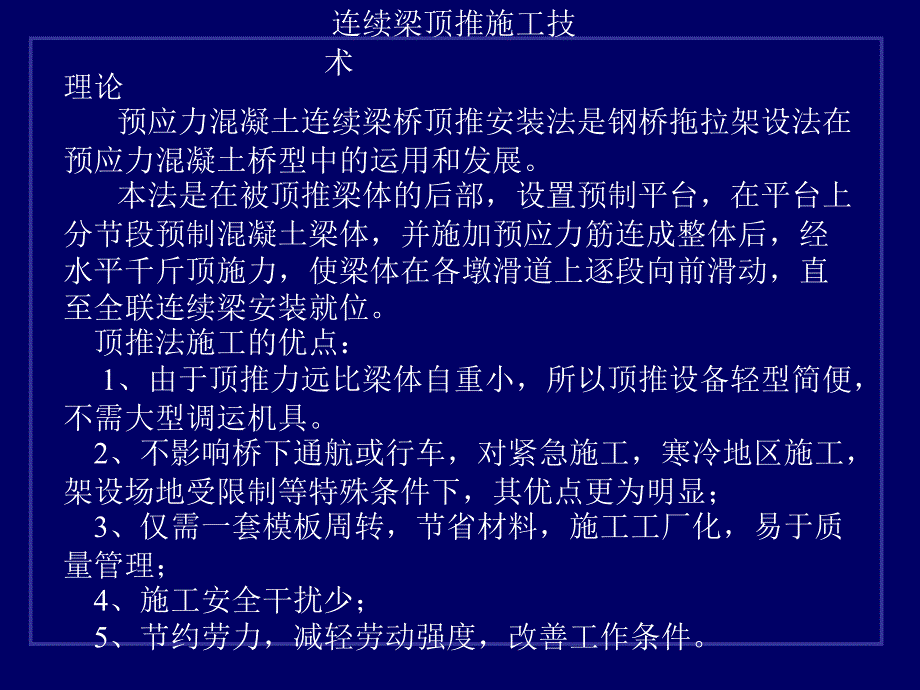 连续梁顶推施工技术

理论

预应力混凝土连续梁桥顶推安装法是钢桥拖拉架设法在预应力混凝土桥型中的运用和发展。

本法是在被顶推梁体的后部，设置预制平台，在平台上分节段预制混凝土梁体，并施加预应力筋连成整体后，经水平千斤顶施力，使梁体在各墩滑道上逐段向前滑动，直至全联连续梁安装就位。

顶推法施工的优点：

1、由于顶推力远比梁体自重小，所以顶推设备轻型简便，不需大型调运机具。

2、不影响桥下通航或行车，对紧急施工，寒冷地区施工，架设场地受限制等特殊条件下，其优点更为明显；

3、仅需一套模板周转，节省材料，施工工厂化，易于质量管理；

4、施工安全干扰少；

5、节约劳力，减轻劳动强度，改善工作条件。